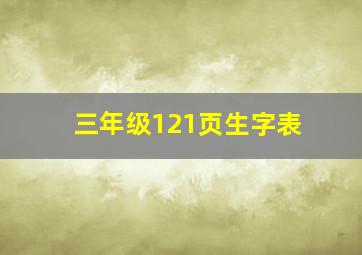 三年级121页生字表